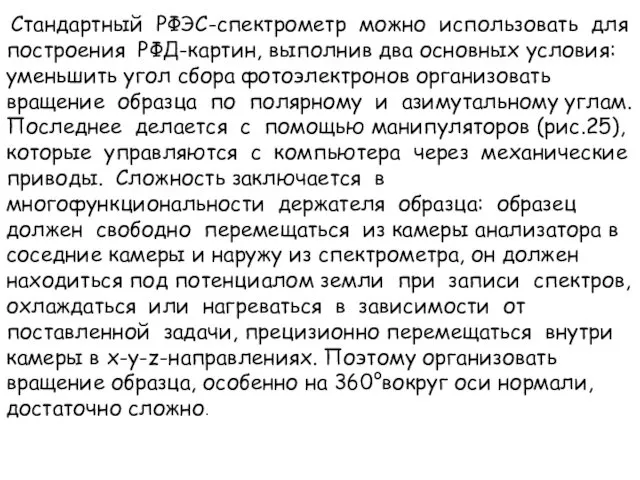 Стандартный РФЭС-спектрометр можно использовать для построения РФД-картин, выполнив два основных условия: уменьшить угол сбора фотоэлектронов организовать вращение образца по полярному и азимутальному углам. Последнее делается с помощью манипуляторов (рис.25), которые управляются с компьютера через механические приводы. Сложность заключается в многофункциональности держателя образца: образец должен свободно перемещаться из камеры анализатора в соседние камеры и наружу из спектрометра, он должен находиться под потенциалом земли при записи спектров, охлаждаться или нагреваться в зависимости от поставленной задачи, прецизионно перемещаться внутри камеры в x-y-z-направлениях. Поэтому организовать вращение образца, особенно на 360°вокруг оси нормали, достаточно сложно.